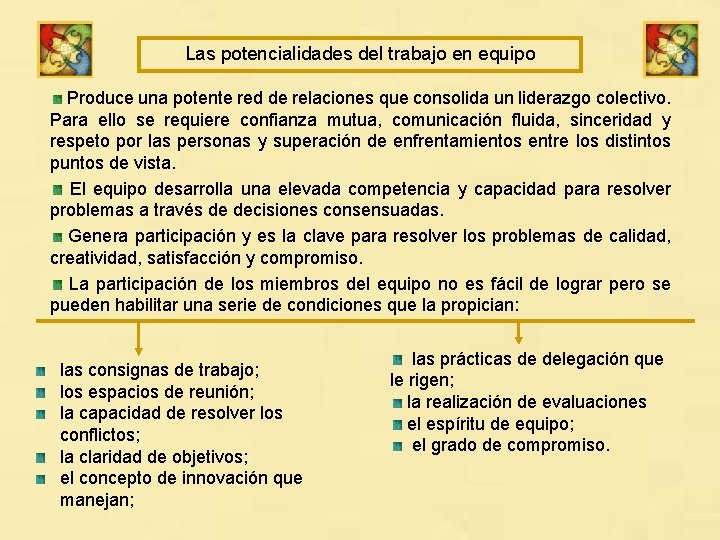 Las potencialidades del trabajo en equipo

Produce una potente red de relaciones que consolida un liderazgo colectivo. Para ello se requiere confianza mutua, comunicación fluida, sinceridad y respeto por las personas y superación de enfrentamientos entre los distintos puntos de vista.

El equipo desarrolla una elevada competencia y capacidad para resolver problemas a través de decisiones consensuadas.

Genera participación y es la clave para resolver los problemas de calidad, creatividad, satisfacción y compromiso.

La participación de los miembros del equipo no es fácil de lograr pero se pueden habilitar una serie de condiciones que la propician:

las consignas de trabajo;
los espacios de reunión;
la capacidad de resolver los conflictos;
la claridad de objetivos;
el concepto de innovación que manejan;

las prácticas de delegación que le rigen;
la realización de evaluaciones
el espíritu de equipo;
el grado de compromiso.